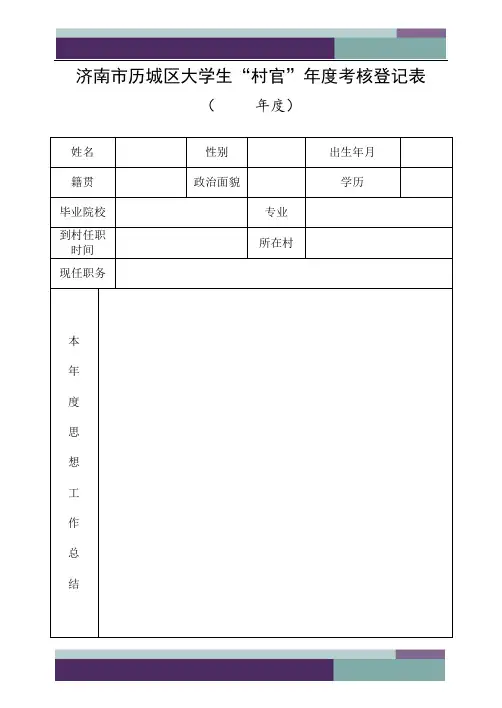 济南市历城区大学生“村官”年度考核登记表

（　　年度）

| 姓名 | | 性别 | | 出生年月 | |
|---|---|---|---|---|---|
| 籍贯 | | 政治面貌 | | 学历 | |
| 毕业院校 | | | 专业 | | |
| 到村任职时间 | | | 所在村 | | |
| 现任职务 | | | | | |
| 本年度思想工作总结 | | | | | |